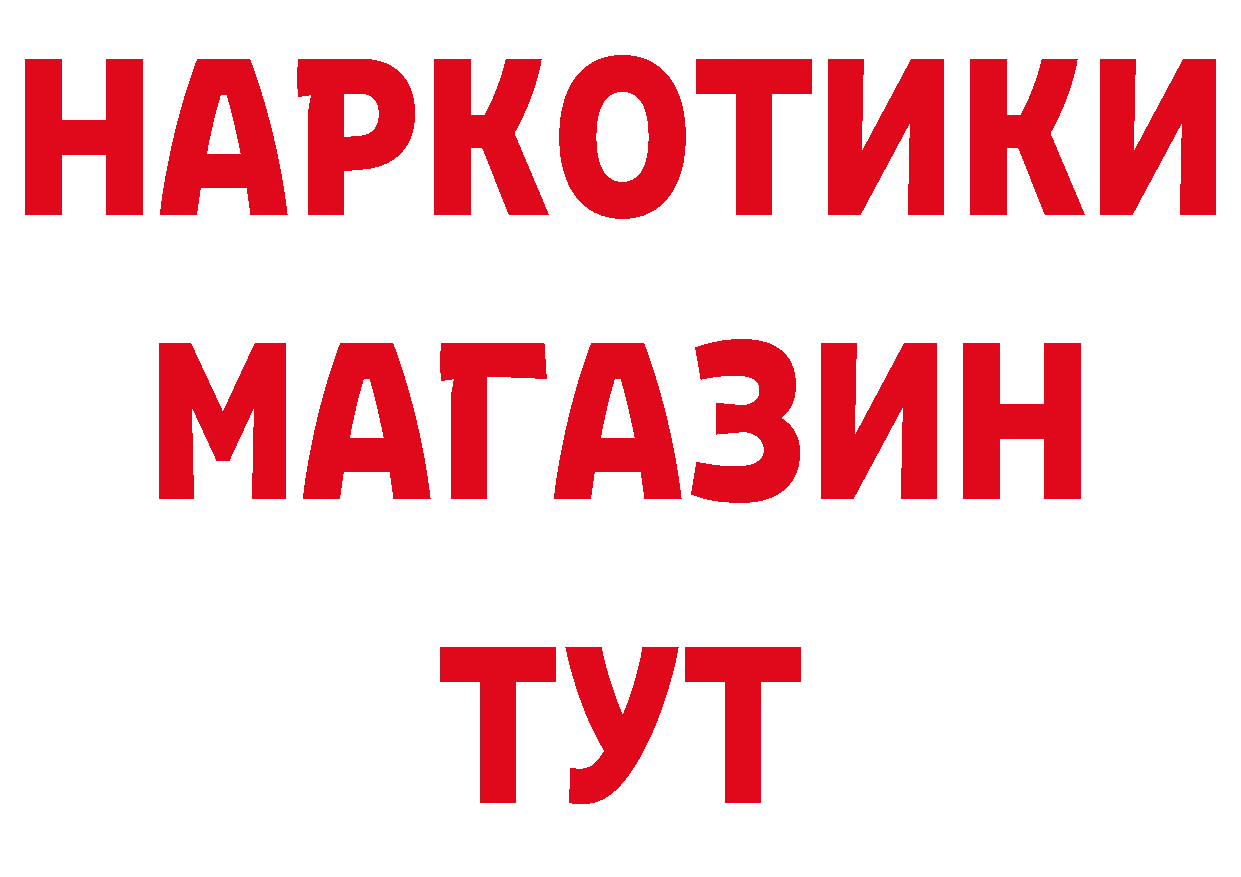 НАРКОТИКИ
МАГАЗИН
ТУТ